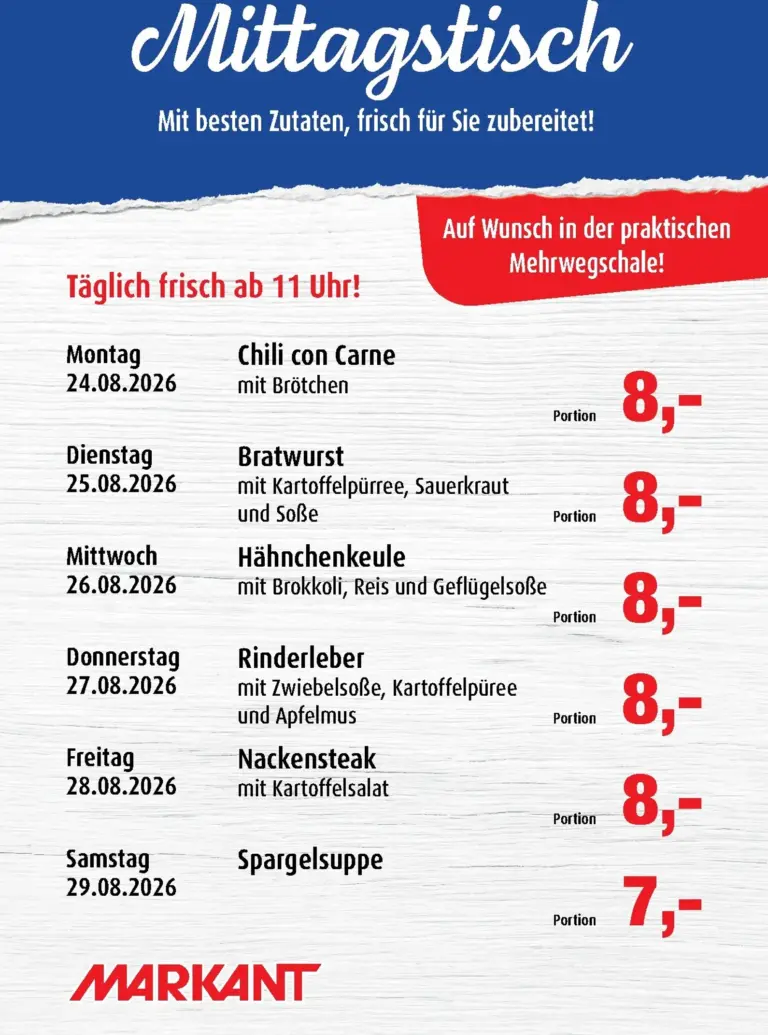 Mittagstisch

Mit besten Zutaten, frisch für Sie zubereitet!

Auf Wunsch in der praktischen Mehrwegschale!

Täglich frisch ab 11 Uhr!

Montag
24.08.2026
Chili con Carne
mit Brötchen
Portion 8,-

Dienstag
25.08.2026
Bratwurst
mit Kartoffelpürree, Sauerkraut und Soße
Portion 8,-

Mittwoch
26.08.2026
Hähnchenkeule
mit Brokkoli, Reis und Geflügelsoße
Portion 8,-

Donnerstag
27.08.2026
Rinderleber
mit Zwiebelsoße, Kartoffelpüree und Apfelmus
Portion 8,-

Freitag
28.08.2026
Nackensteak
mit Kartoffelsalat
Portion 8,-

Samstag
29.08.2026
Spargelsuppe
Portion 7,-

MARKANT